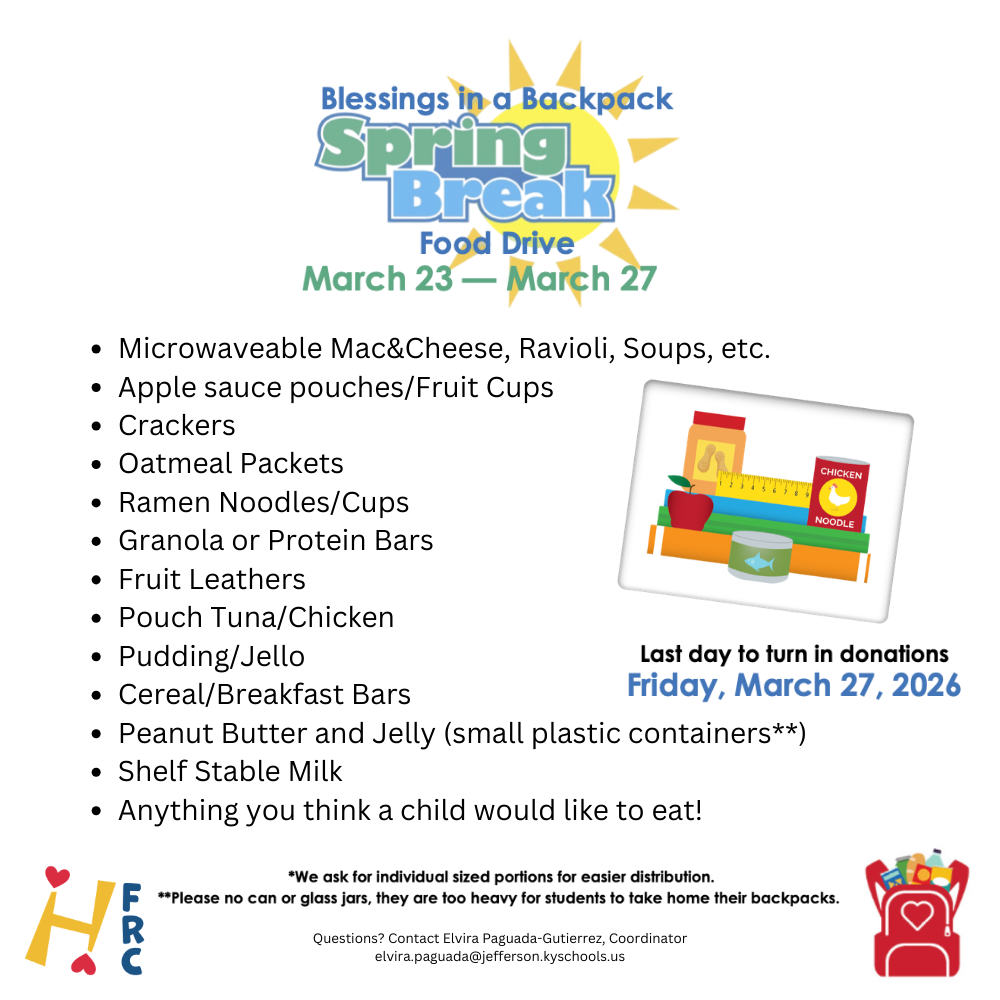 Blessings in a Backpack
Spring Break
Food Drive
March 23 — March 27

• Microwaveable Mac&Cheese, Ravioli, Soups, etc.
• Apple sauce pouches/Fruit Cups
• Crackers
• Oatmeal Packets
• Ramen Noodles/Cups
• Granola or Protein Bars
• Fruit Leathers
• Pouch Tuna/Chicken
• Pudding/Jello
• Cereal/Breakfast Bars
• Peanut Butter and Jelly (small plastic containers**)
• Shelf Stable Milk
• Anything you think a child would like to eat!

CHICKEN
NOODLE

Last day to turn in donations
Friday, March 27, 2026

H
FRC

*We ask for individual sized portions for easier distribution.
**Please no can or glass jars, they are too heavy for students to take home their backpacks.

Questions? Contact Elvira Paguada-Gutierrez, Coordinator
elvira.paguada@jefferson.kyschools.us